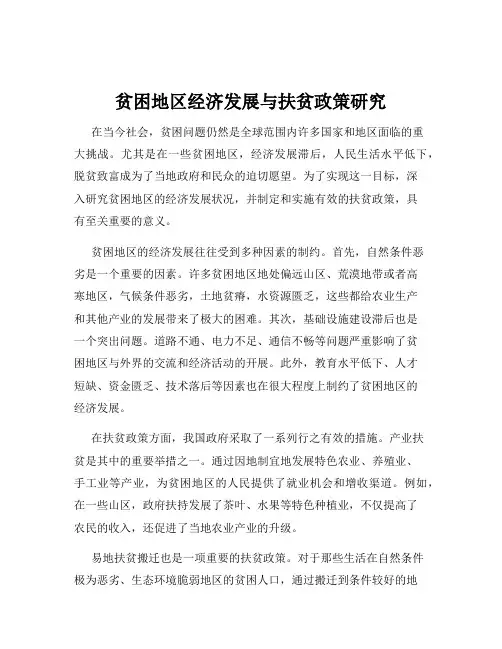 贫困地区经济发展与扶贫政策研究

在当今社会，贫困问题仍然是全球范围内许多国家和地区面临的重大挑战。尤其是在一些贫困地区，经济发展滞后，人民生活水平低下，脱贫致富成为了当地政府和民众的迫切愿望。为了实现这一目标，深入研究贫困地区的经济发展状况，并制定和实施有效的扶贫政策，具有至关重要的意义。

贫困地区的经济发展往往受到多种因素的制约。首先，自然条件恶劣是一个重要的因素。许多贫困地区地处偏远山区、荒漠地带或者高寒地区，气候条件恶劣，土地贫瘠，水资源匮乏，这些都给农业生产和其他产业的发展带来了极大的困难。其次，基础设施建设滞后也是一个突出问题。道路不通、电力不足、通信不畅等问题严重影响了贫困地区与外界的交流和经济活动的开展。此外，教育水平低下、人才短缺、资金匮乏、技术落后等因素也在很大程度上制约了贫困地区的经济发展。

在扶贫政策方面，我国政府采取了一系列行之有效的措施。产业扶贫是其中的重要举措之一。通过因地制宜地发展特色农业、养殖业、手工业等产业，为贫困地区的人民提供了就业机会和增收渠道。例如，在一些山区，政府扶持发展了茶叶、水果等特色种植业，不仅提高了农民的收入，还促进了当地农业产业的升级。

易地扶贫搬迁也是一项重要的扶贫政策。对于那些生活在自然条件极为恶劣、生态环境脆弱地区的贫困人口，通过搬迁到条件较好的地